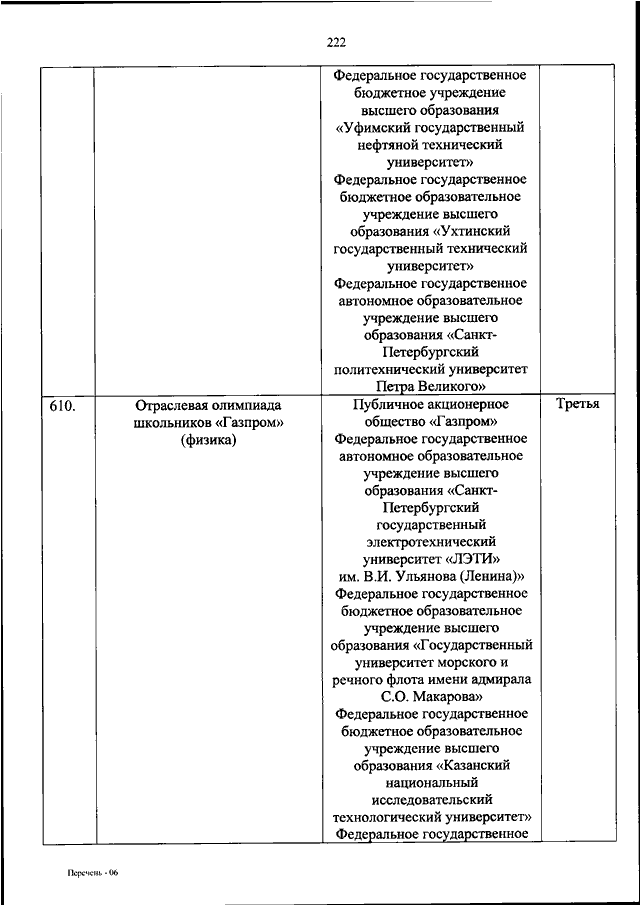 222

| | | | |
|---|---|---|---|
| | | Федеральное государственное бюджетное учреждение высшего образования «Уфимский государственный нефтяной технический университет» Федеральное государственное бюджетное образовательное учреждение высшего образования «Ухтинский государственный технический университет» Федеральное государственное автономное образовательное учреждение высшего образования «Санкт-Петербургский политехнический университет Петра Великого» | |
| 610. | Отраслевая олимпиада школьников «Газпром» (физика) | Публичное акционерное общество «Газпром» Федеральное государственное автономное образовательное учреждение высшего образования «Санкт-Петербургский государственный электротехнический университет «ЛЭТИ» им. В.И. Ульянова (Ленина)» Федеральное государственное бюджетное образовательное учреждение высшего образования «Государственный университет морского и речного флота имени адмирала С.О. Макарова» Федеральное государственное бюджетное образовательное учреждение высшего образования «Казанский национальный исследовательский технологический университет» Федеральное государственное | Третья |

Перечень - 06